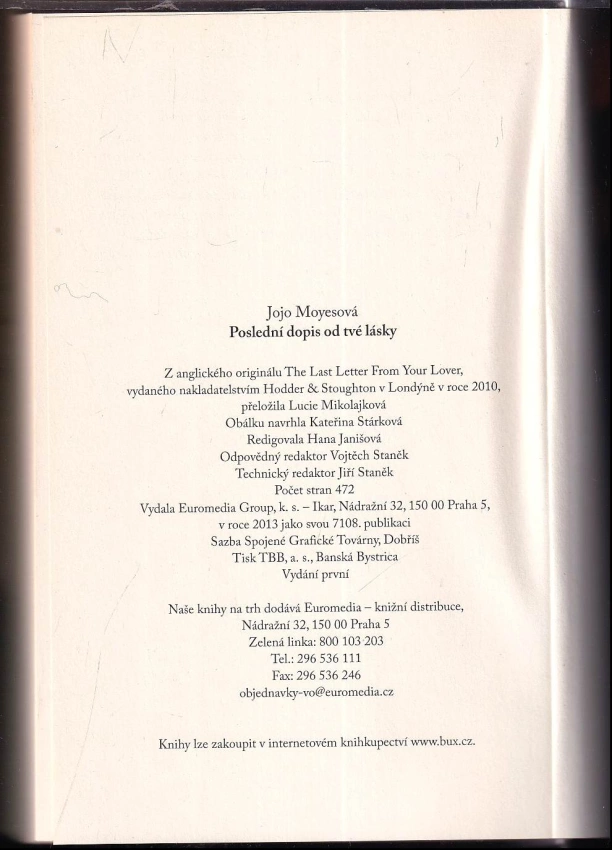 Jojo Moyesová
Poslední dopis od tvé lásky

Z anglického originálu The Last Letter From Your Lover,
vydaného nakladatelstvím Hodder & Stoughton v Londýně v roce 2010,
přeložila Lucie Mikolajková
Obálku navrhla Kateřina Stárková
Redigovala Hana Janišová
Odpovědný redaktor Vojtěch Staněk
Technický redaktor Jiří Staněk
Počet stran 472
Vydala Euromedia Group, k. s. – Ikar, Nádražní 32, 150 00 Praha 5,
v roce 2013 jako svou 7108. publikaci
Sazba Spojené Grafické Továrny, Dobříš
Tisk TBB, a. s., Banská Bystrica
Vydání první

Naše knihy na trh dodává Euromedia – knižní distribuce,
Nádražní 32, 150 00 Praha 5
Zelená linka: 800 103 203
Tel.: 296 536 111
Fax: 296 536 246
objednavky-vo@euromedia.cz

Knihy lze zakoupit v internetovém knihkupectví www.bux.cz.